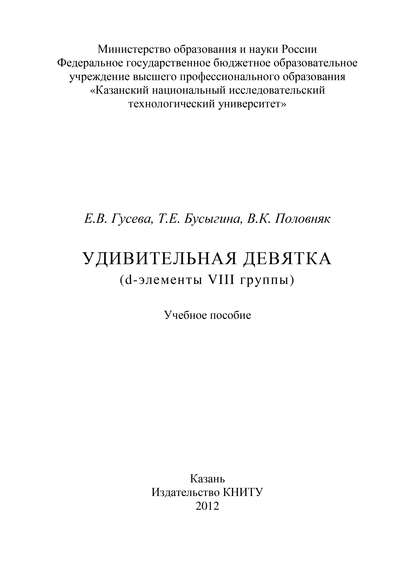 Министерство образования и науки России
Федеральное государственное бюджетное образовательное учреждение высшего профессионального образования
«Казанский национальный исследовательский технологический университет»

Е.В. Гусева, Т.Е. Бусыгина, В.К. Половняк

УДИВИТЕЛЬНАЯ ДЕВЯТКА
(d-элементы VIII группы)

Учебное пособие

Казань
Издательство КНИТУ
2012